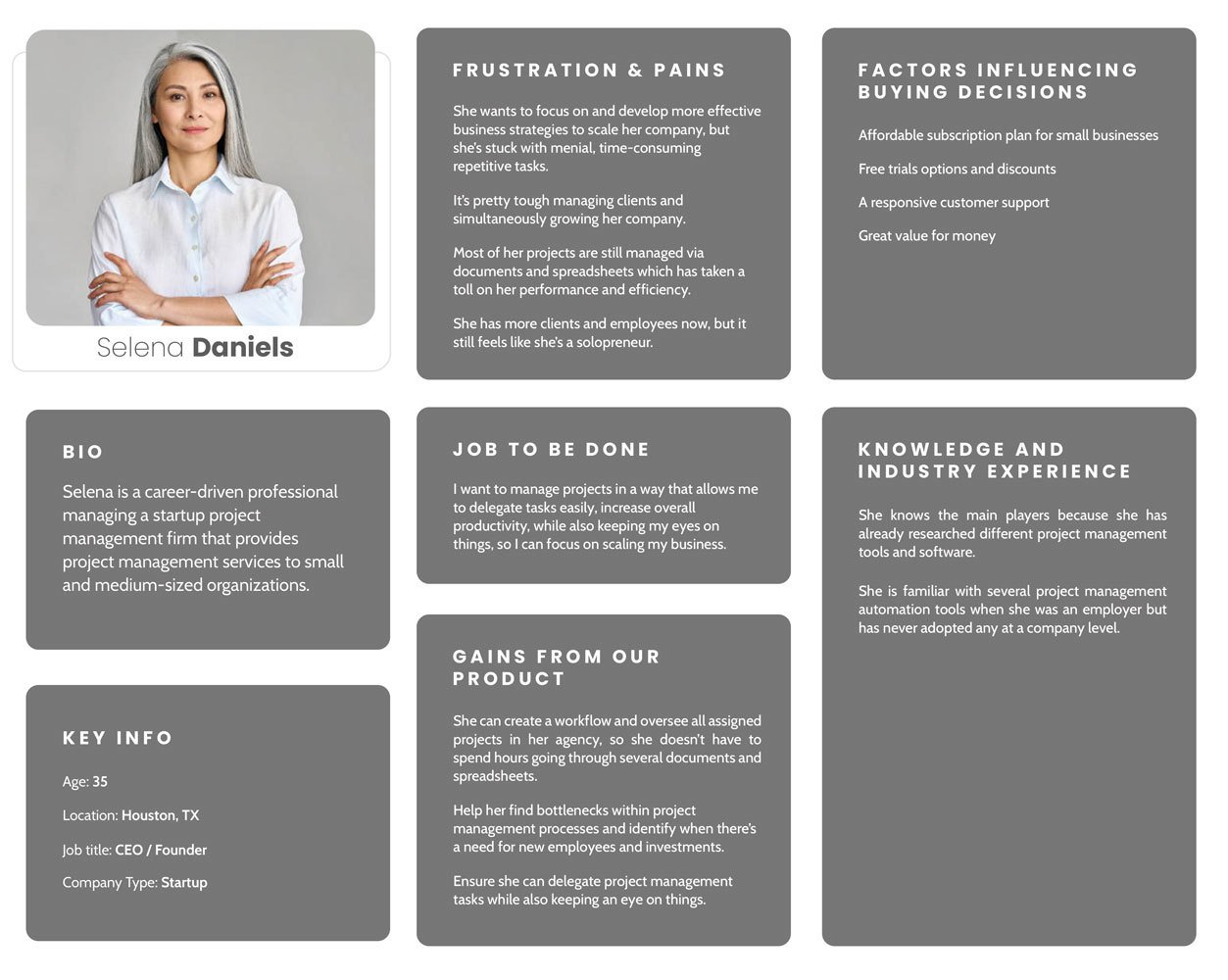 Selena Daniels

BIO

Selena is a career-driven professional managing a startup project management firm that provides project management services to small and medium-sized organizations.

KEY INFO

Age: 35

Location: Houston, TX

Job title: CEO / Founder

Company Type: Startup

FRUSTRATION & PAINS

She wants to focus on and develop more effective business strategies to scale her company, but she's stuck with menial, time-consuming repetitive tasks.

It's pretty tough managing clients and simultaneously growing her company.

Most of her projects are still managed via documents and spreadsheets which has taken a toll on her performance and efficiency.

She has more clients and employees now, but it still feels like she's a solopreneur.

JOB TO BE DONE

I want to manage projects in a way that allows me to delegate tasks easily, increase overall productivity, while also keeping my eyes on things, so I can focus on scaling my business.

GAINS FROM OUR PRODUCT

She can create a workflow and oversee all assigned projects in her agency, so she doesn't have to spend hours going through several documents and spreadsheets.

Help her find bottlenecks within project management processes and identify when there's a need for new employees and investments.

Ensure she can delegate project management tasks while also keeping an eye on things.

FACTORS INFLUENCING BUYING DECISIONS

Affordable subscription plan for small businesses

Free trials options and discounts

A responsive customer support

Great value for money

KNOWLEDGE AND INDUSTRY EXPERIENCE

She knows the main players because she has already researched different project management tools and software.

She is familiar with several project management automation tools when she was an employer but has never adopted any at a company level.